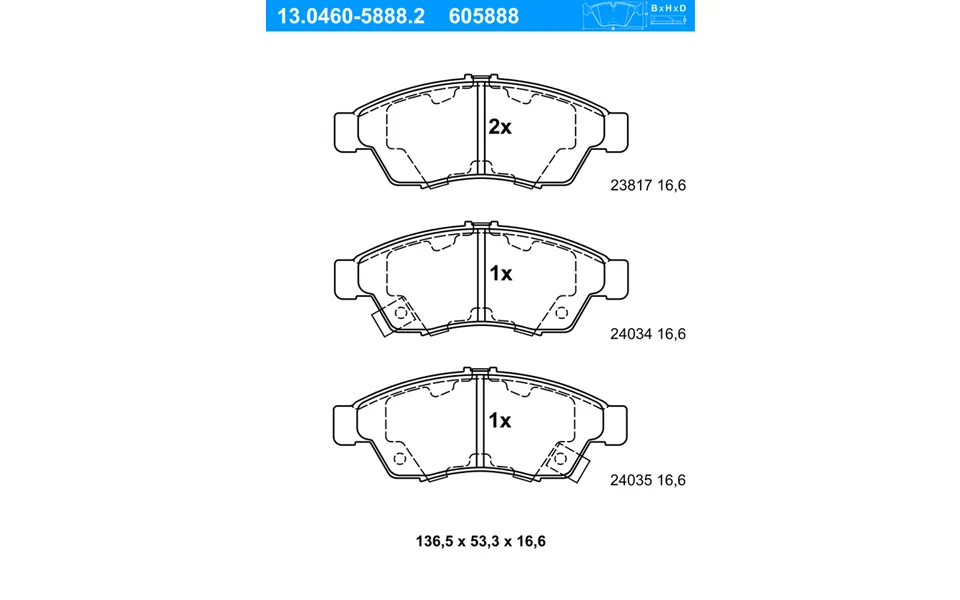 13.0460-5888.2 605888

B x H x D

2x

23817 16,6

1x

24034 16,6

1x

24035 16,6

136,5 x 53,3 x 16,6